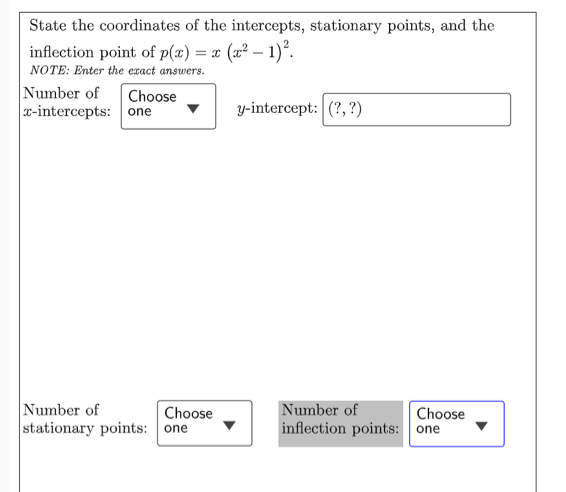 State the coordinates of the intercepts, stationary points, and the inflection point of $p(x) = x\left(x^2 - 1\right)^2$.
NOTE: Enter the exact answers.

Number of $x$-intercepts: Choose one

$y$-intercept: $(?, ?)$

Number of stationary points: Choose one

Number of inflection points: Choose one